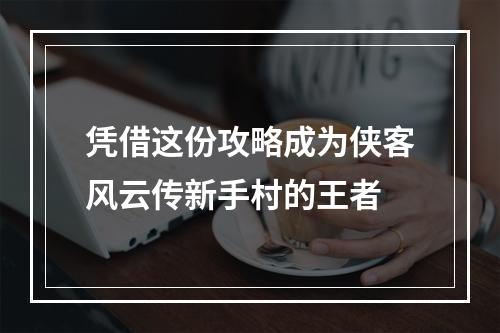 凭借这份攻略成为侠客风云传新手村的王者